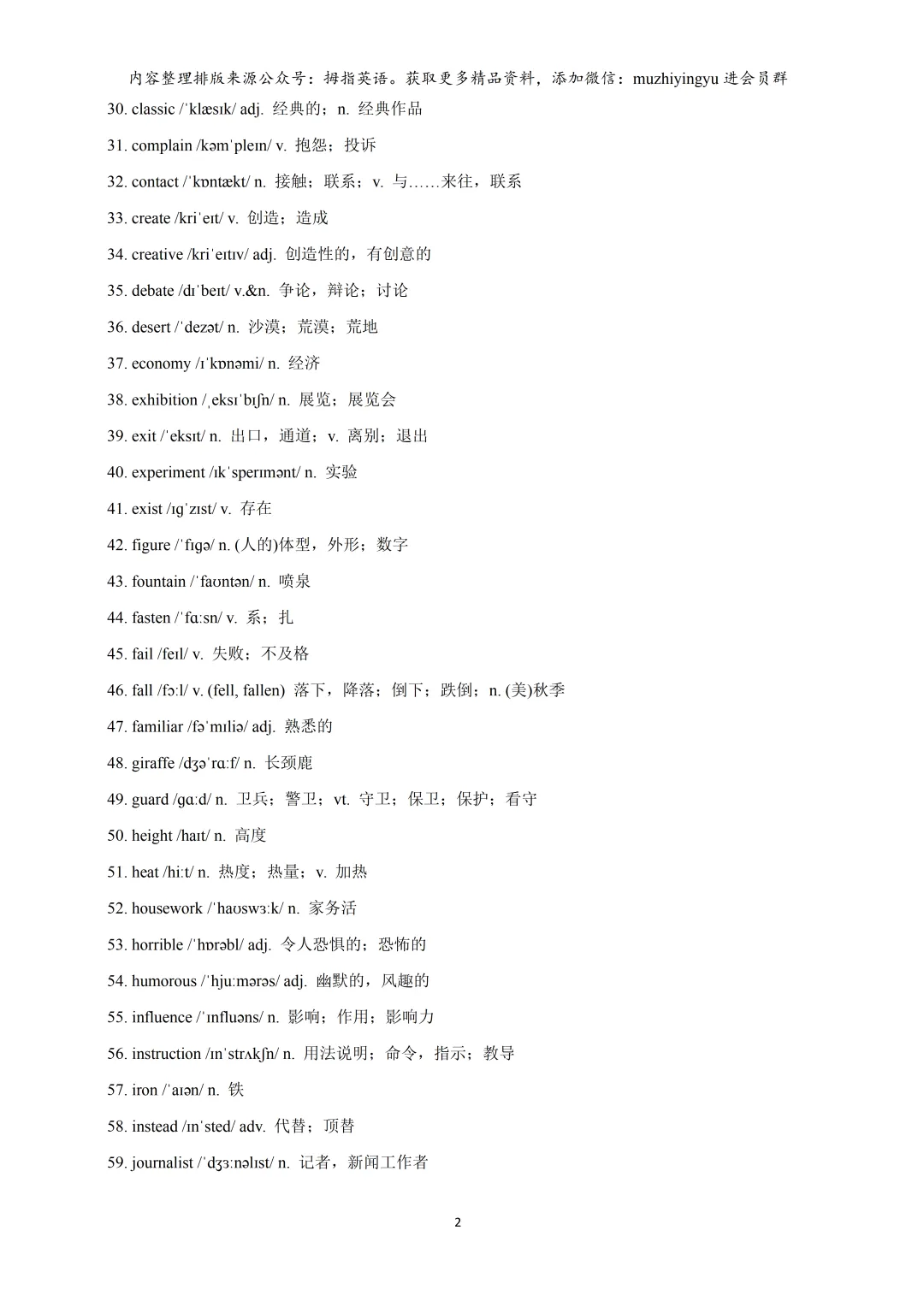 内容整理排版来源公众号：拇指英语。获取更多精品资料，添加微信：muzhiyingyu 进会员群

30. classic /ˈklæsɪk/ adj. 经典的；n. 经典作品

31. complain /kəmˈpleɪn/ v. 抱怨；投诉

32. contact /ˈkɒntækt/ n. 接触；联系；v. 与……来往，联系

33. create /kriˈeɪt/ v. 创造；造成

34. creative /kriˈeɪtɪv/ adj. 创造性的，有创意的

35. debate /dɪˈbeɪt/ v.&n. 争论，辩论；讨论

36. desert /ˈdezət/ n. 沙漠；荒漠；荒地

37. economy /ɪˈkɒnəmi/ n. 经济

38. exhibition /ˌeksɪˈbɪʃn/ n. 展览；展览会

39. exit /ˈeksɪt/ n. 出口，通道；v. 离别；退出

40. experiment /ɪkˈsperɪmənt/ n. 实验

41. exist /ɪɡˈzɪst/ v. 存在

42. figure /ˈfɪɡə/ n. (人的)体型，外形；数字

43. fountain /ˈfaʊntən/ n. 喷泉

44. fasten /ˈfɑːsn/ v. 系；扎

45. fail /feɪl/ v. 失败；不及格

46. fall /fɔːl/ v. (fell, fallen) 落下，降落；倒下；跌倒；n. (美)秋季

47. familiar /fəˈmɪliə/ adj. 熟悉的

48. giraffe /dʒəˈrɑːf/ n. 长颈鹿

49. guard /ɡɑːd/ n. 卫兵；警卫；vt. 守卫；保卫；保护；看守

50. height /haɪt/ n. 高度

51. heat /hiːt/ n. 热度；热量；v. 加热

52. housework /ˈhaʊswɜːk/ n. 家务活

53. horrible /ˈhɒrəbl/ adj. 令人恐惧的；恐怖的

54. humorous /ˈhjuːmərəs/ adj. 幽默的，风趣的

55. influence /ˈɪnfluəns/ n. 影响；作用；影响力

56. instruction /ɪnˈstrʌkʃn/ n. 用法说明；命令，指示；教导

57. iron /ˈaɪən/ n. 铁

58. instead /ɪnˈsted/ adv. 代替；顶替

59. journalist /ˈdʒɜːnəlɪst/ n. 记者，新闻工作者

2